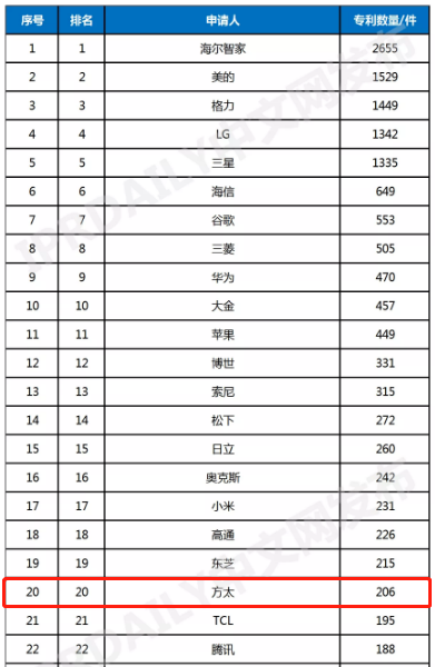 | 序号 | 排名 | 申请人 | 专利数量/件 |
|---|---|---|---|
| 1 | 1 | 海尔智家 | 2655 |
| 2 | 2 | 美的 | 1529 |
| 3 | 3 | 格力 | 1449 |
| 4 | 4 | LG | 1342 |
| 5 | 5 | 三星 | 1335 |
| 6 | 6 | 海信 | 649 |
| 7 | 7 | 谷歌 | 553 |
| 8 | 8 | 三菱 | 505 |
| 9 | 9 | 华为 | 470 |
| 10 | 10 | 大金 | 457 |
| 11 | 11 | 苹果 | 449 |
| 12 | 12 | 博世 | 331 |
| 13 | 13 | 索尼 | 315 |
| 14 | 14 | 松下 | 272 |
| 15 | 15 | 日立 | 260 |
| 16 | 16 | 奥克斯 | 242 |
| 17 | 17 | 小米 | 231 |
| 18 | 18 | 高通 | 226 |
| 19 | 19 | 东芝 | 215 |
| 20 | 20 | 方太 | 206 |
| 21 | 21 | TCL | 195 |
| 22 | 22 | 腾讯 | 188 |

IPRDAILY中文网发布